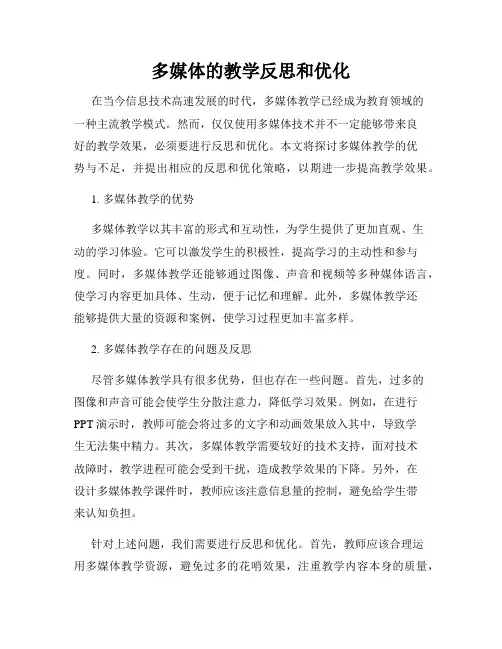 多媒体的教学反思和优化

在当今信息技术高速发展的时代，多媒体教学已经成为教育领域的一种主流教学模式。然而，仅仅使用多媒体技术并不一定能够带来良好的教学效果，必须要进行反思和优化。本文将探讨多媒体教学的优势与不足，并提出相应的反思和优化策略，以期进一步提高教学效果。

1. 多媒体教学的优势

多媒体教学以其丰富的形式和互动性，为学生提供了更加直观、生动的学习体验。它可以激发学生的积极性，提高学习的主动性和参与度。同时，多媒体教学还能够通过图像、声音和视频等多种媒体语言，使学习内容更加具体、生动，便于记忆和理解。此外，多媒体教学还能够提供大量的资源和案例，使学习过程更加丰富多样。

2. 多媒体教学存在的问题及反思

尽管多媒体教学具有很多优势，但也存在一些问题。首先，过多的图像和声音可能会使学生分散注意力，降低学习效果。例如，在进行PPT演示时，教师可能会将过多的文字和动画效果放入其中，导致学生无法集中精力。其次，多媒体教学需要较好的技术支持，面对技术故障时，教学进程可能会受到干扰，造成教学效果的下降。另外，在设计多媒体教学课件时，教师应该注意信息量的控制，避免给学生带来认知负担。

针对上述问题，我们需要进行反思和优化。首先，教师应该合理运用多媒体教学资源，避免过多的花哨效果，注重教学内容本身的质量，